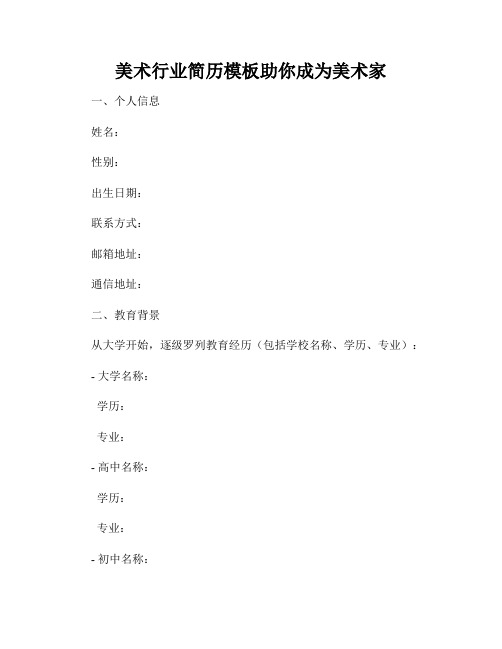 美术行业简历模板助你成为美术家

一、个人信息

姓名：

性别：

出生日期：

联系方式：

邮箱地址：

通信地址：

二、教育背景

从大学开始，逐级罗列教育经历（包括学校名称、学历、专业）：

- 大学名称：

学历：

专业：

- 高中名称：

学历：

专业：

- 初中名称：